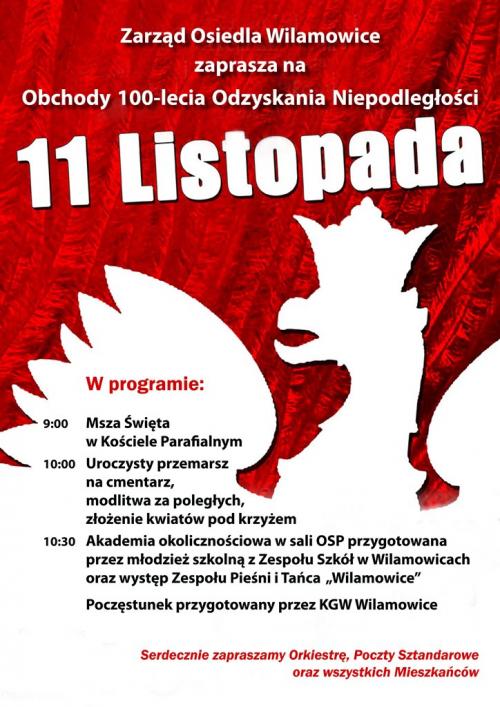 Zarząd Osiedla Wilamowice
zaprasza na
Obchody 100-lecia Odzyskania Niepodległości

11 Listopada

W programie:

9:00 Msza Święta w Kościele Parafialnym

10:00 Uroczysty przemarsz na cmentarz, modlitwa za poległych, złożenie kwiatów pod krzyżem

10:30 Akademia okolicznościowa w sali OSP przygotowana przez młodzież szkolną z Zespołu Szkół w Wilamowicach oraz występ Zespołu Pieśni i Tańca „Wilamowice"

Poczęstunek przygotowany przez KGW Wilamowice

Serdecznie zapraszamy Orkiestrę, Poczty Sztandarowe oraz wszystkich Mieszkańców